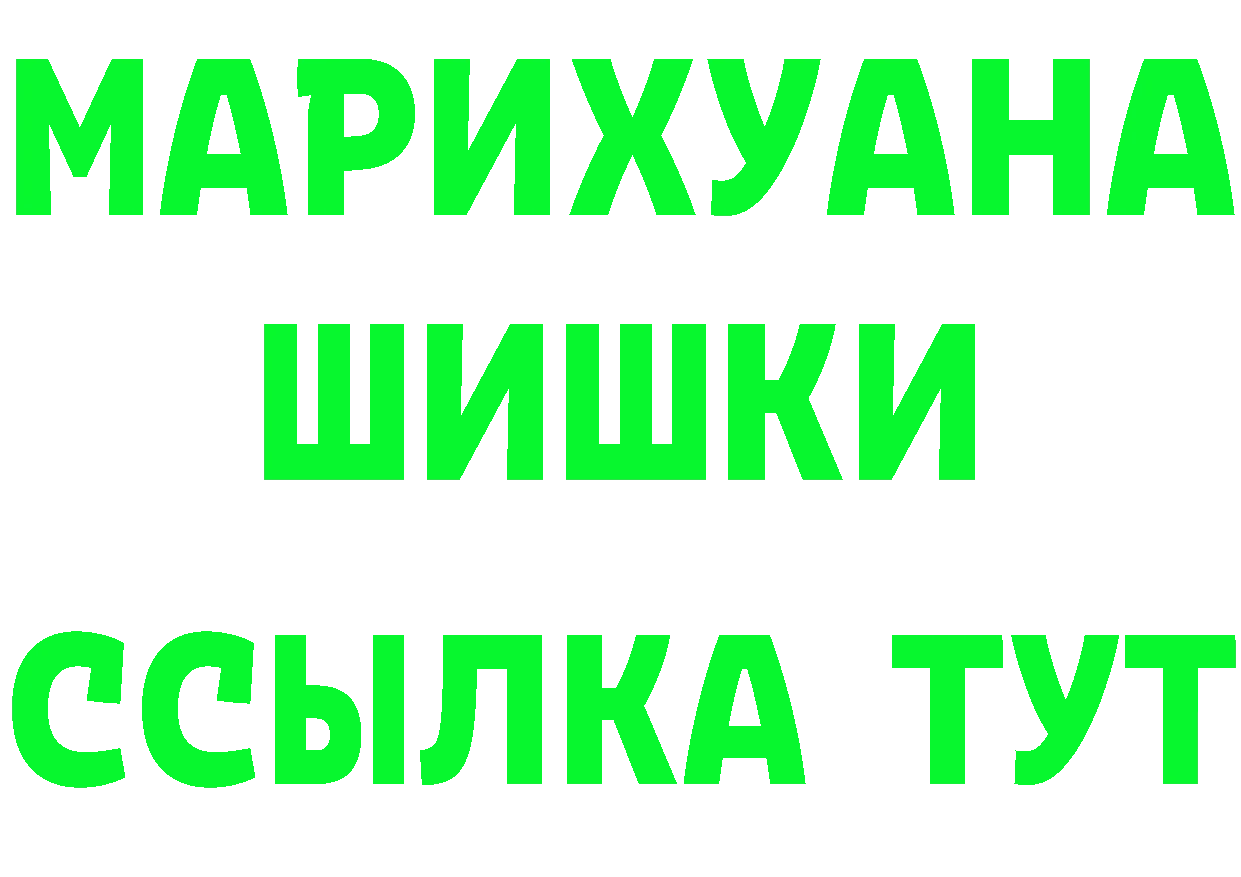 МАРИХУАНА
ШИШКИ
ССЫЛКА ТУТ